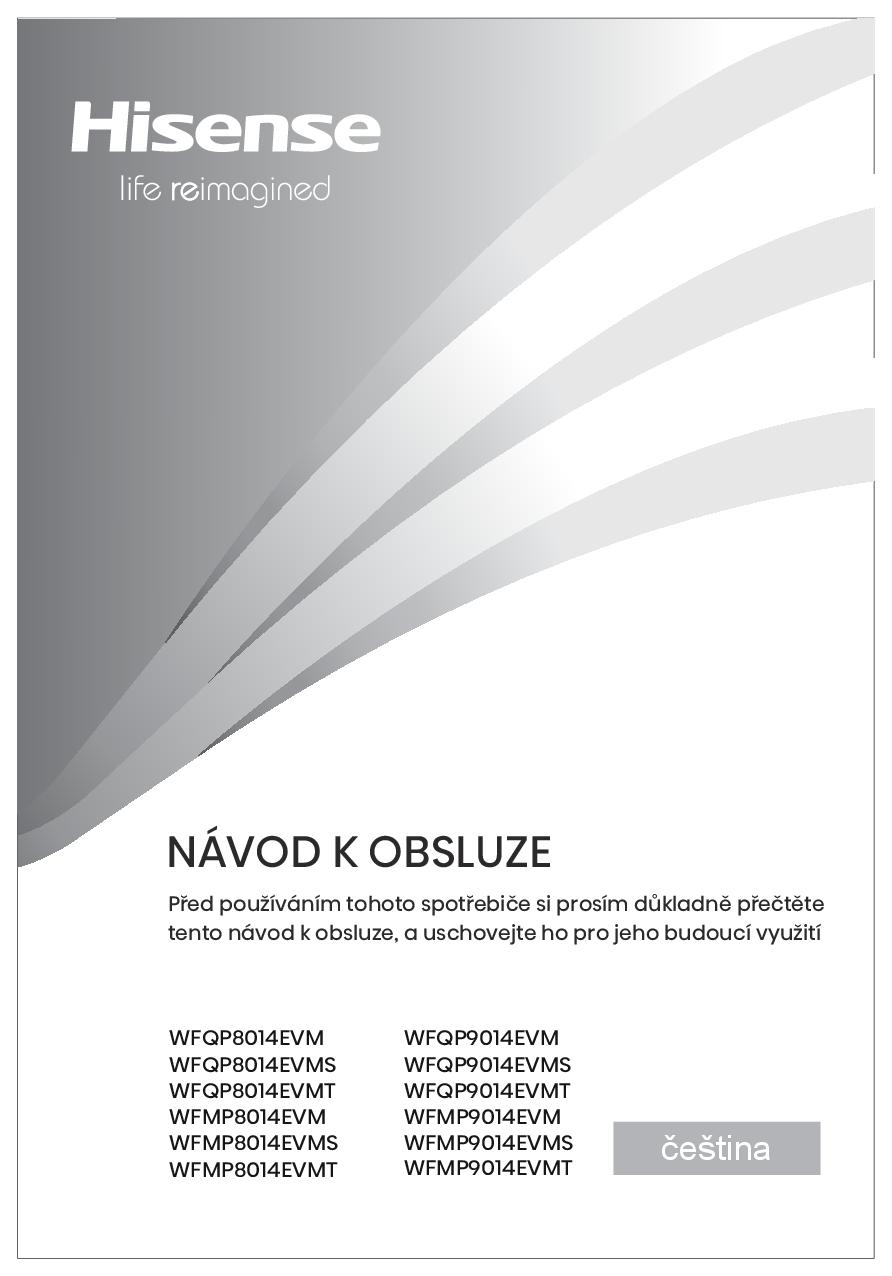 Hisense
life reimagined

NÁVOD K OBSLUZE

Před používáním tohoto spotřebiče si prosím důkladně přečtěte tento návod k obsluze, a uschovejte ho pro jeho budoucí využití

WFQP8014EVM
WFQP8014EVMS
WFQP8014EVMT
WFMP8014EVM
WFMP8014EVMS
WFMP8014EVMT

WFQP9014EVM
WFQP9014EVMS
WFQP9014EVMT
WFMP9014EVM
WFMP9014EVMS
WFMP9014EVMT

čeština